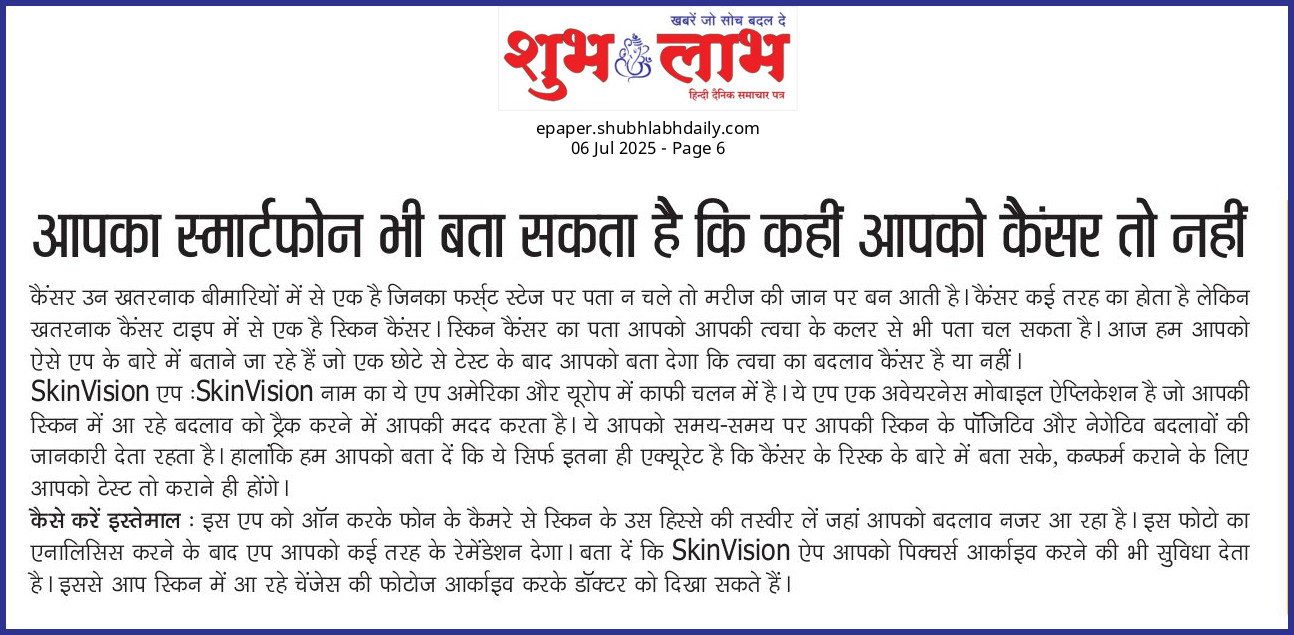 खबरें जो सोच बदल दे
शुभ लाभ
हिन्दी दैनिक समाचार पत्र

epaper.shubhlabhdaily.com
06 Jul 2025 - Page 6

आपका स्मार्टफोन भी बता सकता है कि कहीं आपको कैंसर तो नहीं

कैंसर उन खतरनाक बीमारियों में से एक है जिनका फर्स्ट स्टेज पर पता न चले तो मरीज की जान पर बन आती है। कैंसर कई तरह का होता है लेकिन खतरनाक कैंसर टाइप में से एक है स्किन कैंसर। स्किन कैंसर का पता आपको आपकी त्वचा के कलर से भी पता चल सकता है। आज हम आपको ऐसे एप के बारे में बताने जा रहे हैं जो एक छोटे से टेस्ट के बाद आपको बता देगा कि त्वचा का बदलाव कैंसर है या नहीं।

SkinVision एप :SkinVision नाम का ये एप अमेरिका और यूरोप में काफी चलन में है। ये एप एक अवेयरनेस मोबाइल ऐप्लिकेशन है जो आपकी स्किन में आ रहे बदलाव को ट्रैक करने में आपकी मदद करता है। ये आपको समय-समय पर आपकी स्किन के पॉजिटिव और नेगेटिव बदलावों की जानकारी देता रहता है। हालांकि हम आपको बता दें कि ये सिर्फ इतना ही एक्यूरेट है कि कैंसर के रिस्क के बारे में बता सके, कन्फर्म कराने के लिए आपको टेस्ट तो कराने ही होंगे।

कैसे करें इस्तेमाल : इस एप को ऑन करके फोन के कैमरे से स्किन के उस हिस्से की तस्वीर लें जहां आपको बदलाव नजर आ रहा है। इस फोटो का एनालिसिस करने के बाद एप आपको कई तरह के रेमेंडेशन देगा। बता दें कि SkinVision ऐप आपको पिक्चर्स आर्काइव करने की भी सुविधा देता है। इससे आप स्किन में आ रहे चेंजेस की फोटोज आर्काइव करके डॉक्टर को दिखा सकते हैं।